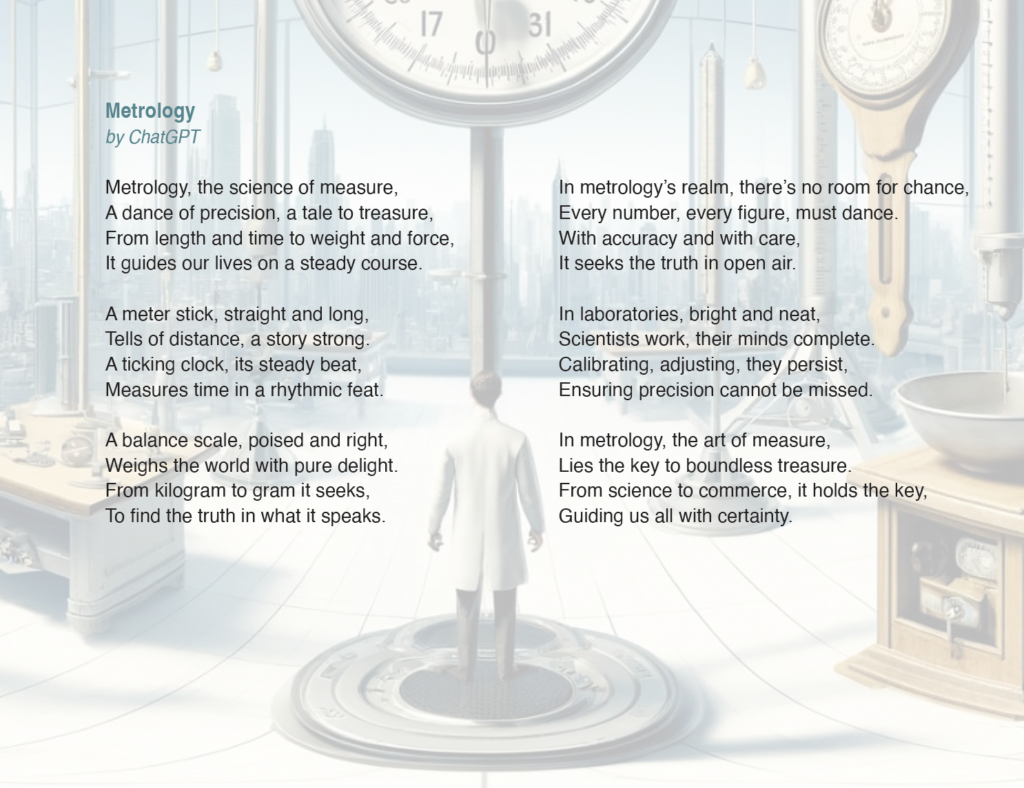 Metrology
by ChatGPT

Metrology, the science of measure,
A dance of precision, a tale to treasure,
From length and time to weight and force,
It guides our lives on a steady course.

A meter stick, straight and long,
Tells of distance, a story strong.
A ticking clock, its steady beat,
Measures time in a rhythmic feat.

A balance scale, poised and right,
Weighs the world with pure delight.
From kilogram to gram it seeks,
To find the truth in what it speaks.

In metrology's realm, there's no room for chance,
Every number, every figure, must dance.
With accuracy and with care,
It seeks the truth in open air.

In laboratories, bright and neat,
Scientists work, their minds complete.
Calibrating, adjusting, they persist,
Ensuring precision cannot be missed.

In metrology, the art of measure,
Lies the key to boundless treasure.
From science to commerce, it holds the key,
Guiding us all with certainty.